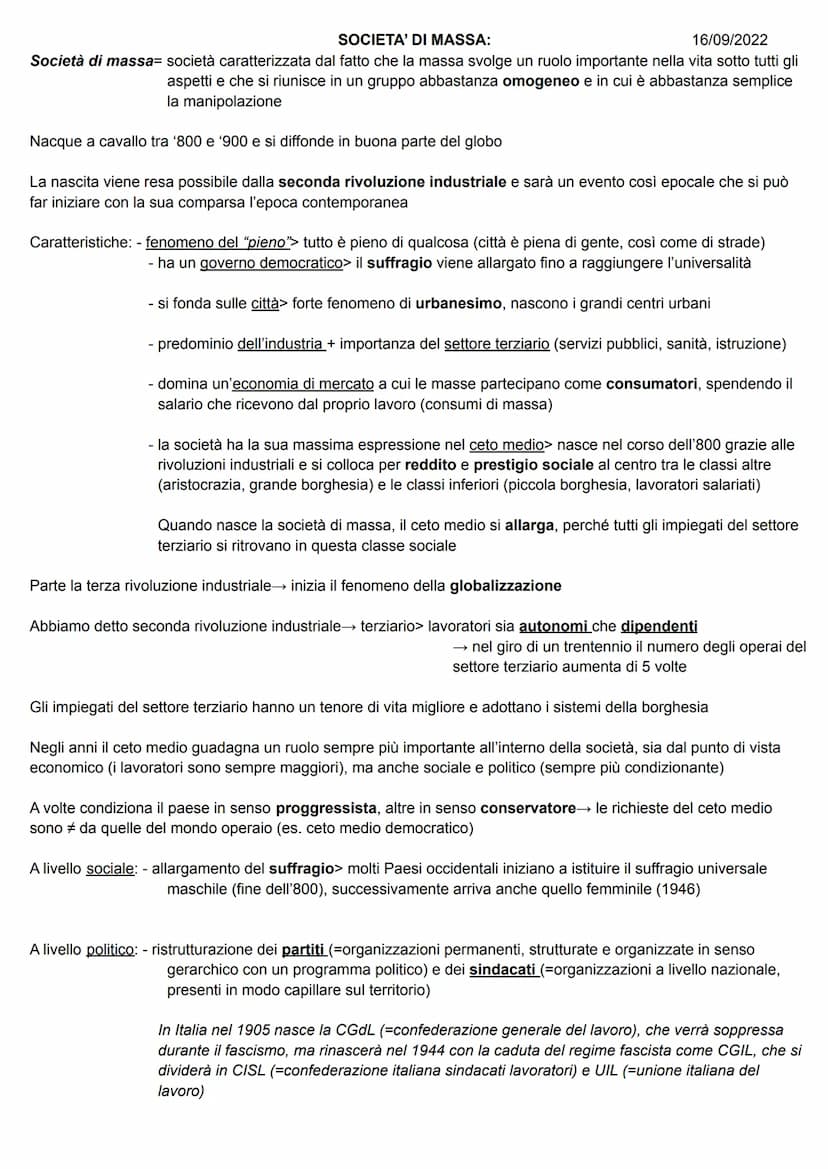 SOCIETA' DI MASSA: 16/09/2022

Società di massa= società caratterizzata dal fatto che la massa svolge un ruolo importante nella vita sotto tutti gli aspetti e che si riunisce in un gruppo abbastanza omogeneo e in cui è abbastanza semplice la manipolazione

Nacque a cavallo tra '800 e '900 e si diffonde in buona parte del globo

La nascita viene resa possibile dalla seconda rivoluzione industriale e sarà un evento così epocale che si può far iniziare con la sua comparsa l'epoca contemporanea

Caratteristiche: - fenomeno del "pieno"> tutto è pieno di qualcosa (città è piena di gente, così come di strade)
- ha un governo democratico> il suffragio viene allargato fino a raggiungere l'universalità

- si fonda sulle città> forte fenomeno di urbanesimo, nascono i grandi centri urbani

- predominio dell'industria + importanza del settore terziario (servizi pubblici, sanità, istruzione)

- domina un'economia di mercato a cui le masse partecipano come consumatori, spendendo il salario che ricevono dal proprio lavoro (consumi di massa)

- la società ha la sua massima espressione nel ceto medio> nasce nel corso dell'800 grazie alle rivoluzioni industriali e si colloca per reddito e prestigio sociale al centro tra le classi altre (aristocrazia, grande borghesia) e le classi inferiori (piccola borghesia, lavoratori salariati)

Quando nasce la società di massa, il ceto medio si allarga, perché tutti gli impiegati del settore terziario si ritrovano in questa classe sociale

Parte la terza rivoluzione industriale→ inizia il fenomeno della globalizzazione

Abbiamo detto seconda rivoluzione industriale→ terziario> lavoratori sia autonomi che dipendenti
→ nel giro di un trentennio il numero degli operai del settore terziario aumenta di 5 volte

Gli impiegati del settore terziario hanno un tenore di vita migliore e adottano i sistemi della borghesia

Negli anni il ceto medio guadagna un ruolo sempre più importante all'interno della società, sia dal punto di vista economico (i lavoratori sono sempre maggiori), ma anche sociale e politico (sempre più condizionante)

A volte condiziona il paese in senso proggressista, altre in senso conservatore→ le richieste del ceto medio sono ≠ da quelle del mondo operaio (es. ceto medio democratico)

A livello sociale: - allargamento del suffragio> molti Paesi occidentali iniziano a istituire il suffragio universale maschile (fine dell'800), successivamente arriva anche quello femminile (1946)

A livello politico: - ristrutturazione dei partiti (=organizzazioni permanenti, strutturate e organizzate in senso gerarchico con un programma politico) e dei sindacati (=organizzazioni a livello nazionale, presenti in modo capillare sul territorio)

In Italia nel 1905 nasce la CGdL (=confederazione generale del lavoro), che verrà soppressa durante il fascismo, ma rinascerà nel 1944 con la caduta del regime fascista come CGIL, che si dividerà in CISL (=confederazione italiana sindacati lavoratori) e UIL (=unione italiana del lavoro)